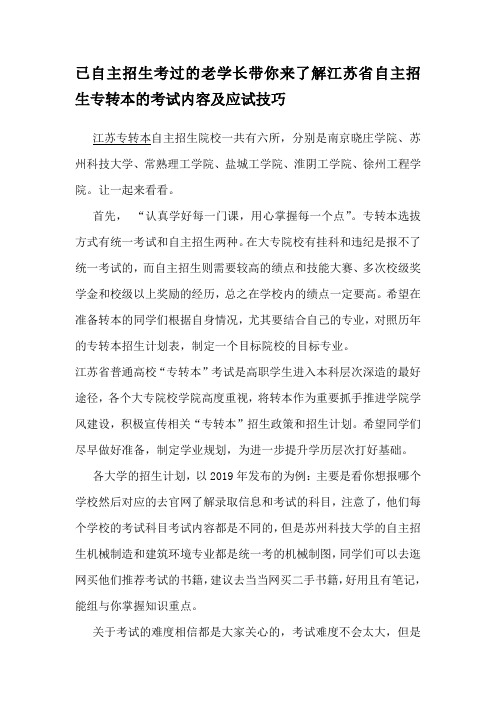 已自主招生考过的老学长带你来了解江苏省自主招生专转本的考试内容及应试技巧

江苏专转本自主招生院校一共有六所，分别是南京晓庄学院、苏州科技大学、常熟理工学院、盐城工学院、淮阴工学院、徐州工程学院。让一起来看看。

首先，“认真学好每一门课，用心掌握每一个点”。专转本选拔方式有统一考试和自主招生两种。在大专院校有挂科和违纪是报不了统一考试的，而自主招生则需要较高的绩点和技能大赛、多次校级奖学金和校级以上奖励的经历，总之在学校内的绩点一定要高。希望在准备转本的同学们根据自身情况，尤其要结合自己的专业，对照历年的专转本招生计划表，制定一个目标院校的目标专业。

江苏省普通高校“专转本”考试是高职学生进入本科层次深造的最好途径，各个大专院校学院高度重视，将转本作为重要抓手推进学院学风建设，积极宣传相关“专转本”招生政策和招生计划。希望同学们尽早做好准备，制定学业规划，为进一步提升学历层次打好基础。

各大学的招生计划，以 2019 年发布的为例：主要是看你想报哪个学校然后对应的去官网了解录取信息和考试的科目，注意了，他们每个学校的考试科目考试内容都是不同的，但是苏州科技大学的自主招生机械制造和建筑环境专业都是统一考的机械制图，同学们可以去逛网买他们推荐考试的书籍，建议去当当网买二手书籍，好用且有笔记，能组与你掌握知识重点。

关于考试的难度相信都是大家关心的，考试难度不会太大，但是